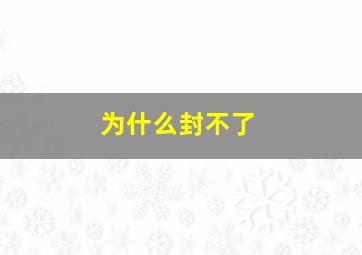 为什么封不了